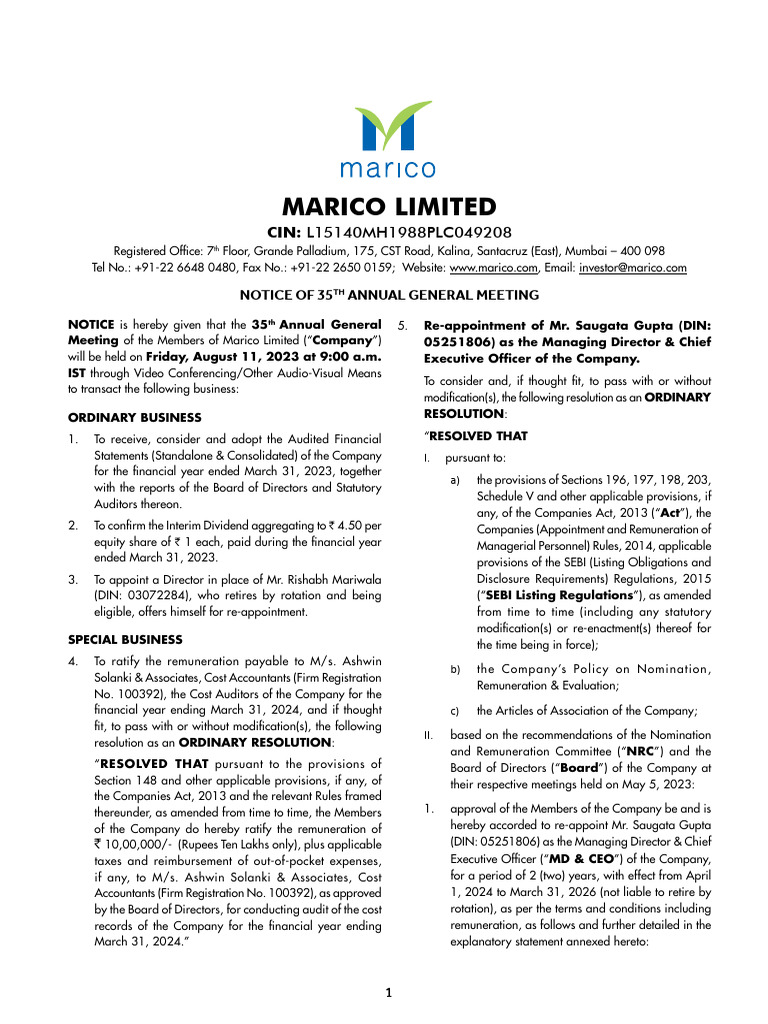 marico

MARICO LIMITED

CIN: L15140MH1988PLC049208

Registered Office: 7th Floor, Grande Palladium, 175, CST Road, Kalina, Santacruz (East), Mumbai – 400 098
Tel No.: +91-22 6648 0480, Fax No.: +91-22 2650 0159; Website: www.marico.com, Email: investor@marico.com

NOTICE OF 35TH ANNUAL GENERAL MEETING

NOTICE is hereby given that the 35th Annual General Meeting of the Members of Marico Limited ("Company") will be held on Friday, August 11, 2023 at 9:00 a.m. IST through Video Conferencing/Other Audio-Visual Means to transact the following business:

ORDINARY BUSINESS

1. To receive, consider and adopt the Audited Financial Statements (Standalone & Consolidated) of the Company for the financial year ended March 31, 2023, together with the reports of the Board of Directors and Statutory Auditors thereon.

2. To confirm the Interim Dividend aggregating to ₹ 4.50 per equity share of ₹ 1 each, paid during the financial year ended March 31, 2023.

3. To appoint a Director in place of Mr. Rishabh Mariwala (DIN: 03072284), who retires by rotation and being eligible, offers himself for re-appointment.

SPECIAL BUSINESS

4. To ratify the remuneration payable to M/s. Ashwin Solanki & Associates, Cost Accountants (Firm Registration No. 100392), the Cost Auditors of the Company for the financial year ending March 31, 2024, and if thought fit, to pass with or without modification(s), the following resolution as an ORDINARY RESOLUTION:

"RESOLVED THAT pursuant to the provisions of Section 148 and other applicable provisions, if any, of the Companies Act, 2013 and the relevant Rules framed thereunder, as amended from time to time, the Members of the Company do hereby ratify the remuneration of ₹ 10,00,000/- (Rupees Ten Lakhs only), plus applicable taxes and reimbursement of out-of-pocket expenses, if any, to M/s. Ashwin Solanki & Associates, Cost Accountants (Firm Registration No. 100392), as approved by the Board of Directors, for conducting audit of the cost records of the Company for the financial year ending March 31, 2024."

5. Re-appointment of Mr. Saugata Gupta (DIN: 05251806) as the Managing Director & Chief Executive Officer of the Company.

To consider and, if thought fit, to pass with or without modification(s), the following resolution as an ORDINARY RESOLUTION:

"RESOLVED THAT

I. pursuant to:

a) the provisions of Sections 196, 197, 198, 203, Schedule V and other applicable provisions, if any, of the Companies Act, 2013 ("Act"), the Companies (Appointment and Remuneration of Managerial Personnel) Rules, 2014, applicable provisions of the SEBI (Listing Obligations and Disclosure Requirements) Regulations, 2015 ("SEBI Listing Regulations"), as amended from time to time (including any statutory modification(s) or re-enactment(s) thereof for the time being in force);

b) the Company's Policy on Nomination, Remuneration & Evaluation;

c) the Articles of Association of the Company;

II. based on the recommendations of the Nomination and Remuneration Committee ("NRC") and the Board of Directors ("Board") of the Company at their respective meetings held on May 5, 2023:

1. approval of the Members of the Company be and is hereby accorded to re-appoint Mr. Saugata Gupta (DIN: 05251806) as the Managing Director & Chief Executive Officer ("MD & CEO") of the Company, for a period of 2 (two) years, with effect from April 1, 2024 to March 31, 2026 (not liable to retire by rotation), as per the terms and conditions including remuneration, as follows and further detailed in the explanatory statement annexed hereto:

1